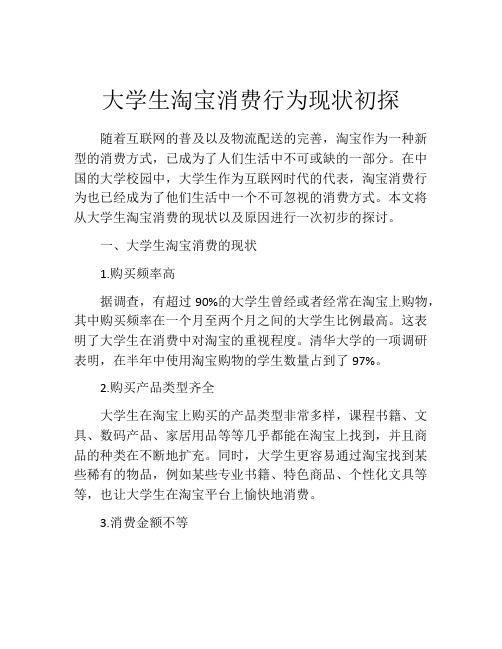 大学生淘宝消费行为现状初探

随着互联网的普及以及物流配送的完善，淘宝作为一种新型的消费方式，已成为了人们生活中不可或缺的一部分。在中国的大学校园中，大学生作为互联网时代的代表，淘宝消费行为也已经成为了他们生活中一个不可忽视的消费方式。本文将从大学生淘宝消费的现状以及原因进行一次初步的探讨。

一、大学生淘宝消费的现状

1.购买频率高

据调查，有超过 90%的大学生曾经或者经常在淘宝上购物，其中购买频率在一个月至两个月之间的大学生比例最高。这表明了大学生在消费中对淘宝的重视程度。清华大学的一项调研表明，在半年中使用淘宝购物的学生数量占到了 97%。

2.购买产品类型齐全

大学生在淘宝上购买的产品类型非常多样，课程书籍、文具、数码产品、家居用品等等几乎都能在淘宝上找到，并且商品的种类在不断地扩充。同时，大学生更容易通过淘宝找到某些稀有的物品，例如某些专业书籍、特色商品、个性化文具等等，也让大学生在淘宝平台上愉快地消费。

3.消费金额不等